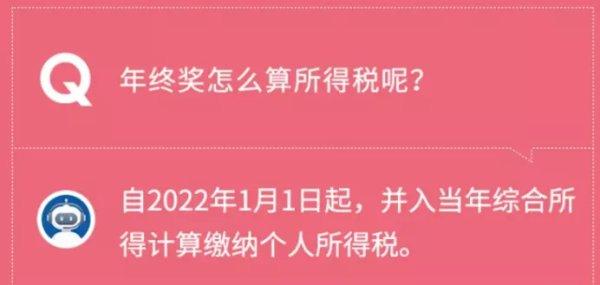 Q 年终奖怎么算所得税呢？

自2022年1月1日起，并入当年综合所得计算缴纳个人所得税。